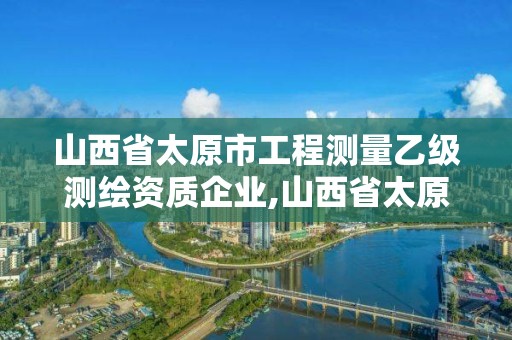 山西省太原市工程测量乙级测绘资质企业,山西省太原